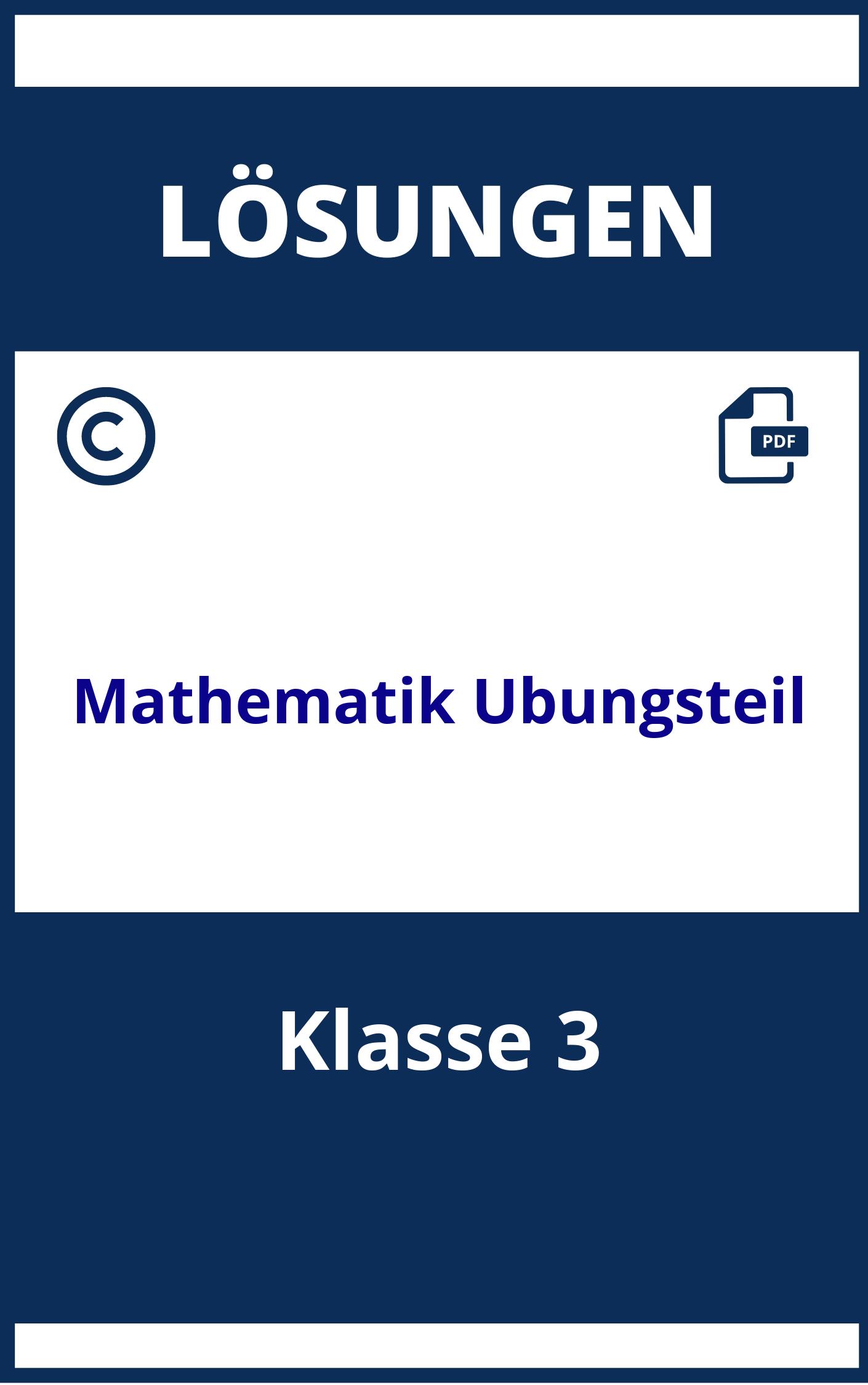 LÖSUNGEN

©

PDF

Mathematik Ubungsteil

Klasse 3